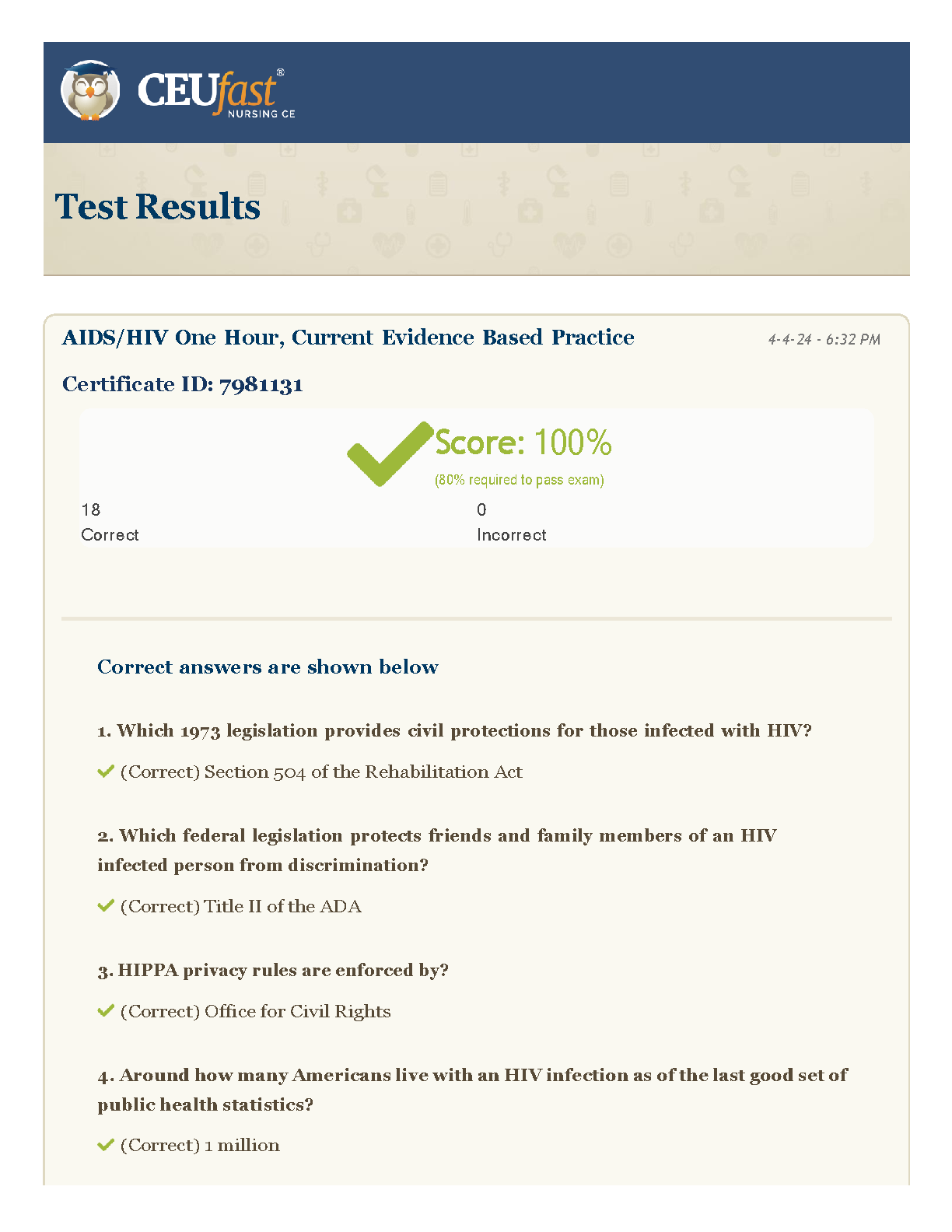 CEUfast®
NURSING CE

Test Results

AIDS/HIV One Hour, Current Evidence Based Practice

4-4-24 - 6:32 PM

Certificate ID: 7981131

Score: 100%
(80% required to pass exam)

18
Correct

0
Incorrect

Correct answers are shown below

1. Which 1973 legislation provides civil protections for those infected with HIV?

(Correct) Section 504 of the Rehabilitation Act

2. Which federal legislation protects friends and family members of an HIV infected person from discrimination?

(Correct) Title II of the ADA

3. HIPPA privacy rules are enforced by?

(Correct) Office for Civil Rights

4. Around how many Americans live with an HIV infection as of the last good set of public health statistics?

(Correct) 1 million